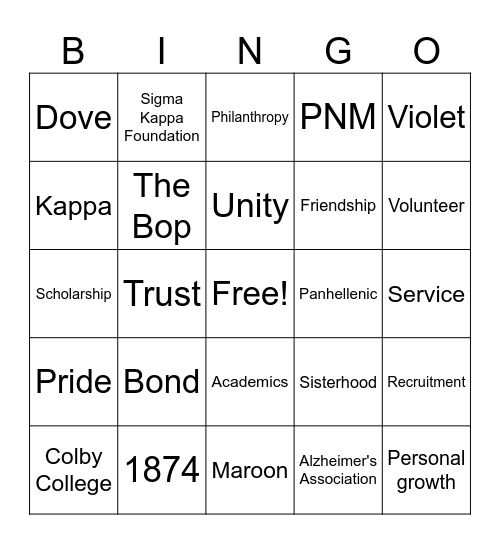 | B | I | N | G | O |
|---|---|---|---|---|
| Dove | Sigma Kappa Foundation | Philanthropy | PNM | Violet |
| Kappa | The Bop | Unity | Friendship | Volunteer |
| Scholarship | Trust | Free! | Panhellenic | Service |
| Pride | Bond | Academics | Sisterhood | Recruitment |
| Colby College | 1874 | Maroon | Alzheimer's Association | Personal growth |